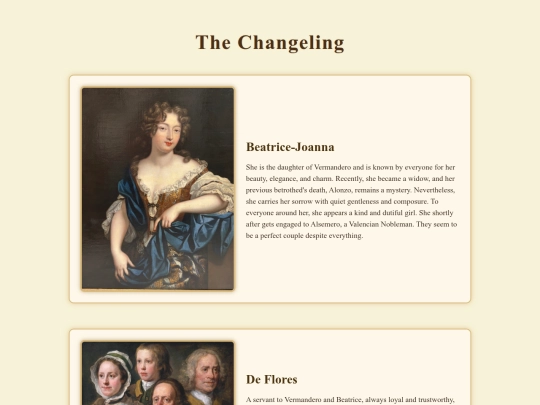 The Changeling

Beatrice-Joanna

She is the daughter of Vermandero and is known by everyone for her beauty, elegance, and charm. Recently, she became a widow, and her previous betrothed's death, Alonzo, remains a mystery. Nevertheless, she carries her sorrow with quiet gentleness and composure. To everyone around her, she appears a kind and dutiful girl. She shortly after gets engaged to Alsemero, a Valencian Nobleman. They seem to be a perfect couple despite everything.

De Flores

A servant to Vermandero and Beatrice, always loyal and trustworthy,